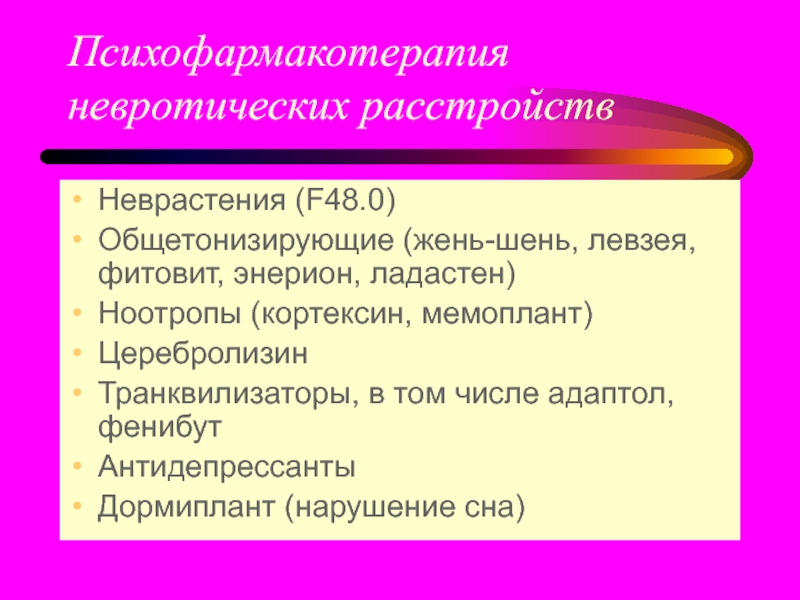 Психофармакотерапия невротических расстройств

• Неврастения (F48.0)
• Общетонизирующие (жень-шень, левзея, фитовит, энерион, ладастен)
• Ноотропы (кортексин, мемоплант)
• Церебролизин
• Транквилизаторы, в том числе адаптол, фенибут
• Антидепрессанты
• Дормиплант (нарушение сна)